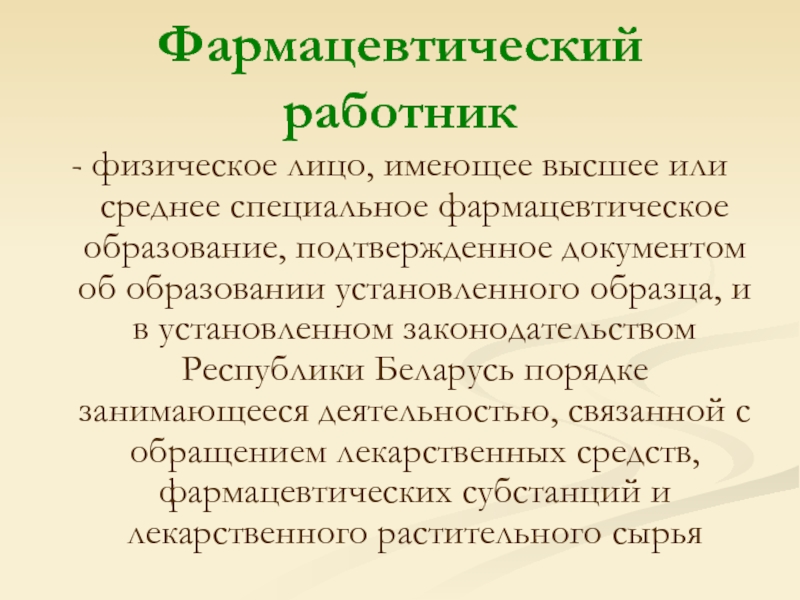 Фармацевтический работник

- физическое лицо, имеющее высшее или среднее специальное фармацевтическое образование, подтвержденное документом об образовании установленного образца, и в установленном законодательством Республики Беларусь порядке занимающееся деятельностью, связанной с обращением лекарственных средств, фармацевтических субстанций и лекарственного растительного сырья